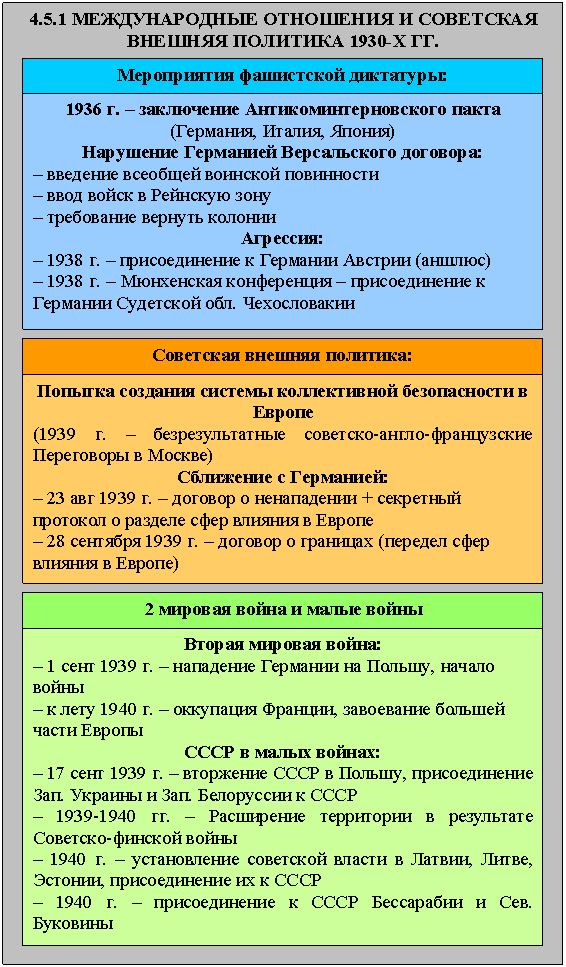 4.5.1 МЕЖДУНАРОДНЫЕ ОТНОШЕНИЯ И СОВЕТСКАЯ ВНЕШНЯЯ ПОЛИТИКА 1930-Х ГГ.

Мероприятия фашистской диктатуры:

1936 г. – заключение Антикоминтерновского пакта
(Германия, Италия, Япония)
Нарушение Германией Версальского договора:
– введение всеобщей воинской повинности
– ввод войск в Рейнскую зону
– требование вернуть колонии
Агрессия:
– 1938 г. – присоединение к Германии Австрии (аншлюс)
– 1938 г. – Мюнхенская конференция – присоединение к Германии Судетской обл. Чехословакии

Советская внешняя политика:

Попытка создания системы коллективной безопасности в Европе
(1939 г. – безрезультатные советско-англо-французские Переговоры в Москве)
Сближение с Германией:
– 23 авг 1939 г. – договор о ненападении + секретный протокол о разделе сфер влияния в Европе
– 28 сентября 1939 г. – договор о границах (передел сфер влияния в Европе)

2 мировая война и малые войны

Вторая мировая война:
– 1 сент 1939 г. – нападение Германии на Польшу, начало войны
– к лету 1940 г. – оккупация Франции, завоевание большей части Европы
СССР в малых войнах:
– 17 сент 1939 г. – вторжение СССР в Польшу, присоединение Зап. Украины и Зап. Белоруссии к СССР
– 1939-1940 гг. – Расширение территории в результате Советско-финской войны
– 1940 г. – установление советской власти в Латвии, Литве, Эстонии, присоединение их к СССР
– 1940 г. – присоединение к СССР Бессарабии и Сев. Буковины